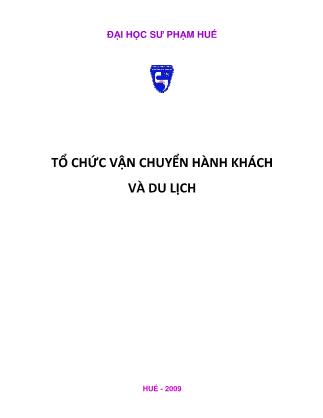 ĐẠI HỌC SƯ PHẠM HUẾ

TỔ CHỨC VẬN CHUYỂN HÀNH KHÁCH

VÀ DU LỊCH

HUẾ - 2009